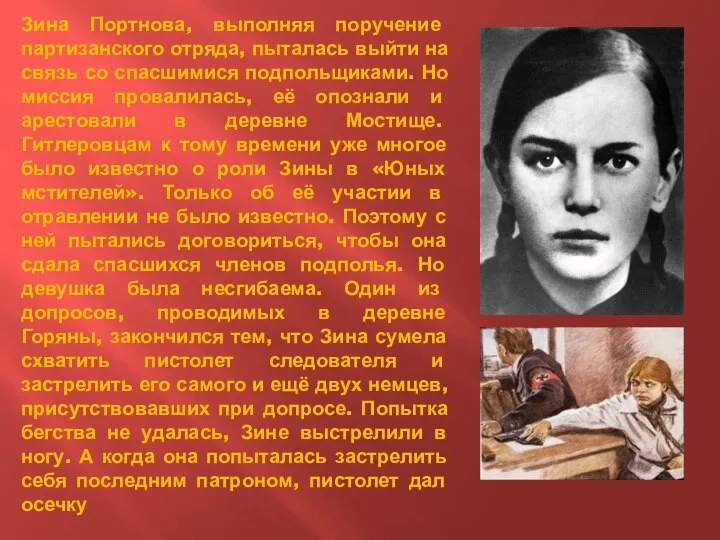 Зина Портнова, выполняя поручение партизанского отряда, пыталась выйти на связь со спасшимися подпольщиками. Но миссия провалилась, её опознали и арестовали в деревне Мостище. Гитлеровцам к тому времени уже многое было известно о роли Зины в «Юных мстителей». Только об её участии в отравлении не было известно. Поэтому с ней пытались договориться, чтобы она сдала спасшихся членов подполья. Но девушка была несгибаема. Один из допросов, проводимых в деревне Горяны, закончился тем, что Зина сумела схватить пистолет следователя и застрелить его самого и ещё двух немцев, присутствовавших при допросе. Попытка бегства не удалась, Зине выстрелили в ногу. А когда она попыталась застрелить себя последним патроном, пистолет дал осечку